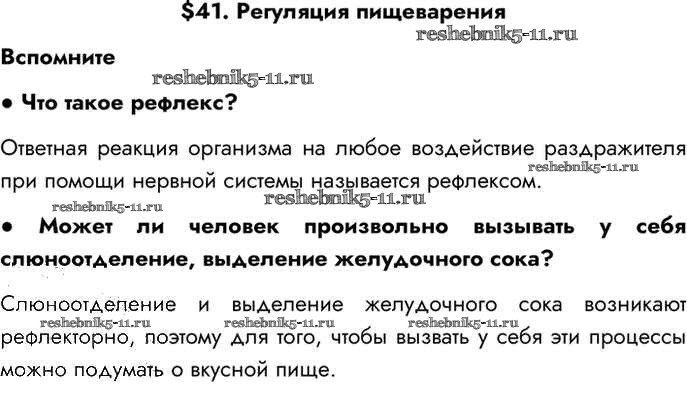 $41. Регуляция пищеварения

Вспомните

• Что такое рефлекс?

Ответная реакция организма на любое воздействие раздражителя при помощи нервной системы называется рефлексом.

• Может ли человек произвольно вызывать у себя слюноотделение, выделение желудочного сока?

Слюноотделение и выделение желудочного сока возникают рефлекторно, поэтому для того, чтобы вызвать у себя эти процессы можно подумать о вкусной пище.

reshebnik5-11.ru